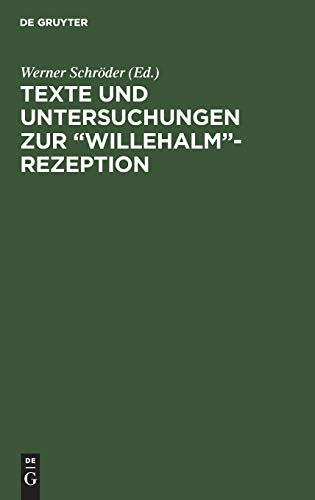 DE GRUYTER

Werner Schröder (Ed.)

TEXTE UND UNTERSUCHUNGEN ZUR “WILLEHALM”-REZEPTION

DE
G